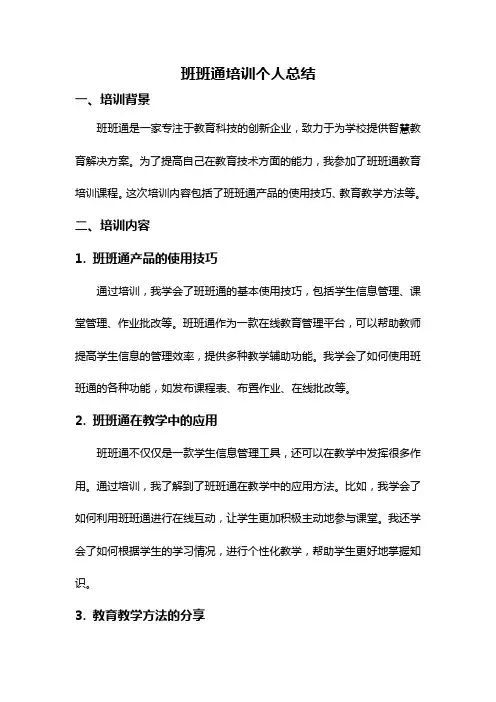 班班通培训个人总结

一、培训背景

班班通是一家专注于教育科技的创新企业，致力于为学校提供智慧教育解决方案。为了提高自己在教育技术方面的能力，我参加了班班通教育培训课程。这次培训内容包括了班班通产品的使用技巧、教育教学方法等。

二、培训内容

1. 班班通产品的使用技巧

通过培训，我学会了班班通的基本使用技巧，包括学生信息管理、课堂管理、作业批改等。班班通作为一款在线教育管理平台，可以帮助教师提高学生信息的管理效率，提供多种教学辅助功能。我学会了如何使用班班通的各种功能，如发布课程表、布置作业、在线批改等。

2. 班班通在教学中的应用

班班通不仅仅是一款学生信息管理工具，还可以在教学中发挥很多作用。通过培训，我了解到了班班通在教学中的应用方法。比如，我学会了如何利用班班通进行在线互动，让学生更加积极主动地参与课堂。我还学会了如何根据学生的学习情况，进行个性化教学，帮助学生更好地掌握知识。

3. 教育教学方法的分享